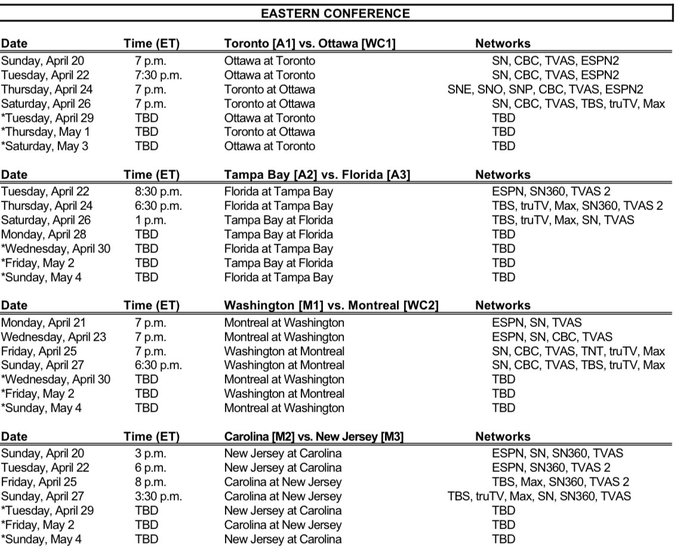 EASTERN CONFERENCE

| Date | Time (ET) | Toronto [A1] vs. Ottawa [WC1] | Networks |
|---|---|---|---|
| Sunday, April 20 | 7 p.m. | Ottawa at Toronto | SN, CBC, TVAS, ESPN2 |
| Tuesday, April 22 | 7:30 p.m. | Ottawa at Toronto | SN, CBC, TVAS, ESPN2 |
| Thursday, April 24 | 7 p.m. | Toronto at Ottawa | SNE, SNO, SNP, CBC, TVAS, ESPN2 |
| Saturday, April 26 | 7 p.m. | Toronto at Ottawa | SN, CBC, TVAS, TBS, truTV, Max |
| *Tuesday, April 29 | TBD | Ottawa at Toronto | TBD |
| *Thursday, May 1 | TBD | Toronto at Ottawa | TBD |
| *Saturday, May 3 | TBD | Ottawa at Toronto | TBD |

| Date | Time (ET) | Tampa Bay [A2] vs. Florida [A3] | Networks |
|---|---|---|---|
| Tuesday, April 22 | 8:30 p.m. | Florida at Tampa Bay | ESPN, SN360, TVAS 2 |
| Thursday, April 24 | 6:30 p.m. | Florida at Tampa Bay | TBS, truTV, Max, SN360, TVAS 2 |
| Saturday, April 26 | 1 p.m. | Tampa Bay at Florida | TBS, truTV, Max, SN, TVAS |
| Monday, April 28 | TBD | Tampa Bay at Florida | TBD |
| *Wednesday, April 30 | TBD | Florida at Tampa Bay | TBD |
| *Friday, May 2 | TBD | Tampa Bay at Florida | TBD |
| *Sunday, May 4 | TBD | Florida at Tampa Bay | TBD |

| Date | Time (ET) | Washington [M1] vs. Montreal [WC2] | Networks |
|---|---|---|---|
| Monday, April 21 | 7 p.m. | Montreal at Washington | ESPN, SN, TVAS |
| Wednesday, April 23 | 7 p.m. | Montreal at Washington | ESPN, SN, CBC, TVAS |
| Friday, April 25 | 7 p.m. | Washington at Montreal | SN, CBC, TVAS, TNT, truTV, Max |
| Sunday, April 27 | 6:30 p.m. | Washington at Montreal | SN, CBC, TVAS, TBS, truTV, Max |
| *Wednesday, April 30 | TBD | Montreal at Washington | TBD |
| *Friday, May 2 | TBD | Washington at Montreal | TBD |
| *Sunday, May 4 | TBD | Montreal at Washington | TBD |

| Date | Time (ET) | Carolina [M2] vs. New Jersey [M3] | Networks |
|---|---|---|---|
| Sunday, April 20 | 3 p.m. | New Jersey at Carolina | ESPN, SN, SN360, TVAS |
| Tuesday, April 22 | 6 p.m. | New Jersey at Carolina | ESPN, SN360, TVAS 2 |
| Friday, April 25 | 8 p.m. | Carolina at New Jersey | TBS, Max, SN360, TVAS 2 |
| Sunday, April 27 | 3:30 p.m. | Carolina at New Jersey | TBS, truTV, Max, SN, SN360, TVAS |
| *Tuesday, April 29 | TBD | New Jersey at Carolina | TBD |
| *Friday, May 2 | TBD | Carolina at New Jersey | TBD |
| *Sunday, May 4 | TBD | New Jersey at Carolina | TBD |